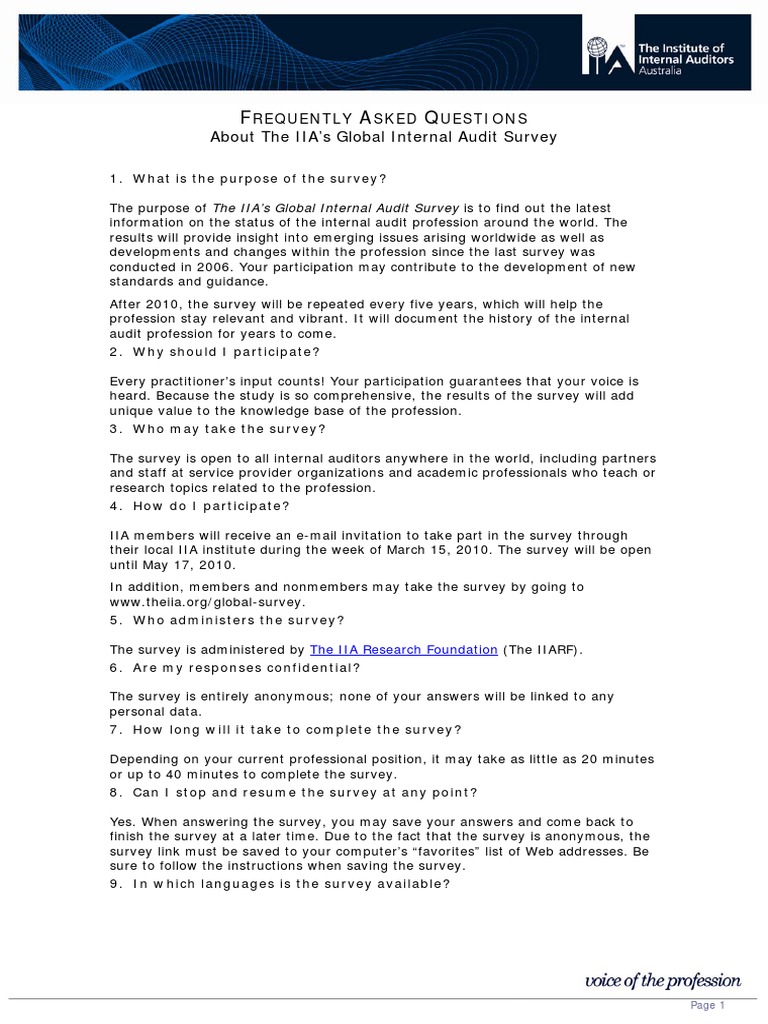 IIA The Institute of Internal Auditors Australia

FREQUENTLY ASKED QUESTIONS
About The IIA's Global Internal Audit Survey

1. What is the purpose of the survey?

The purpose of The IIA's Global Internal Audit Survey is to find out the latest information on the status of the internal audit profession around the world. The results will provide insight into emerging issues arising worldwide as well as developments and changes within the profession since the last survey was conducted in 2006. Your participation may contribute to the development of new standards and guidance.

After 2010, the survey will be repeated every five years, which will help the profession stay relevant and vibrant. It will document the history of the internal audit profession for years to come.

2. Why should I participate?

Every practitioner's input counts! Your participation guarantees that your voice is heard. Because the study is so comprehensive, the results of the survey will add unique value to the knowledge base of the profession.

3. Who may take the survey?

The survey is open to all internal auditors anywhere in the world, including partners and staff at service provider organizations and academic professionals who teach or research topics related to the profession.

4. How do I participate?

IIA members will receive an e-mail invitation to take part in the survey through their local IIA institute during the week of March 15, 2010. The survey will be open until May 17, 2010.

In addition, members and nonmembers may take the survey by going to www.theiia.org/global-survey.

5. Who administers the survey?

The survey is administered by The IIA Research Foundation (The IIARF).

6. Are my responses confidential?

The survey is entirely anonymous; none of your answers will be linked to any personal data.

7. How long will it take to complete the survey?

Depending on your current professional position, it may take as little as 20 minutes or up to 40 minutes to complete the survey.

8. Can I stop and resume the survey at any point?

Yes. When answering the survey, you may save your answers and come back to finish the survey at a later time. Due to the fact that the survey is anonymous, the survey link must be saved to your computer's "favorites" list of Web addresses. Be sure to follow the instructions when saving the survey.

9. In which languages is the survey available?

voice of the profession

Page 1